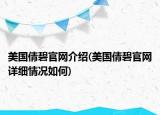 美国倩碧官网介绍(美国倩碧官网详细情况如何)